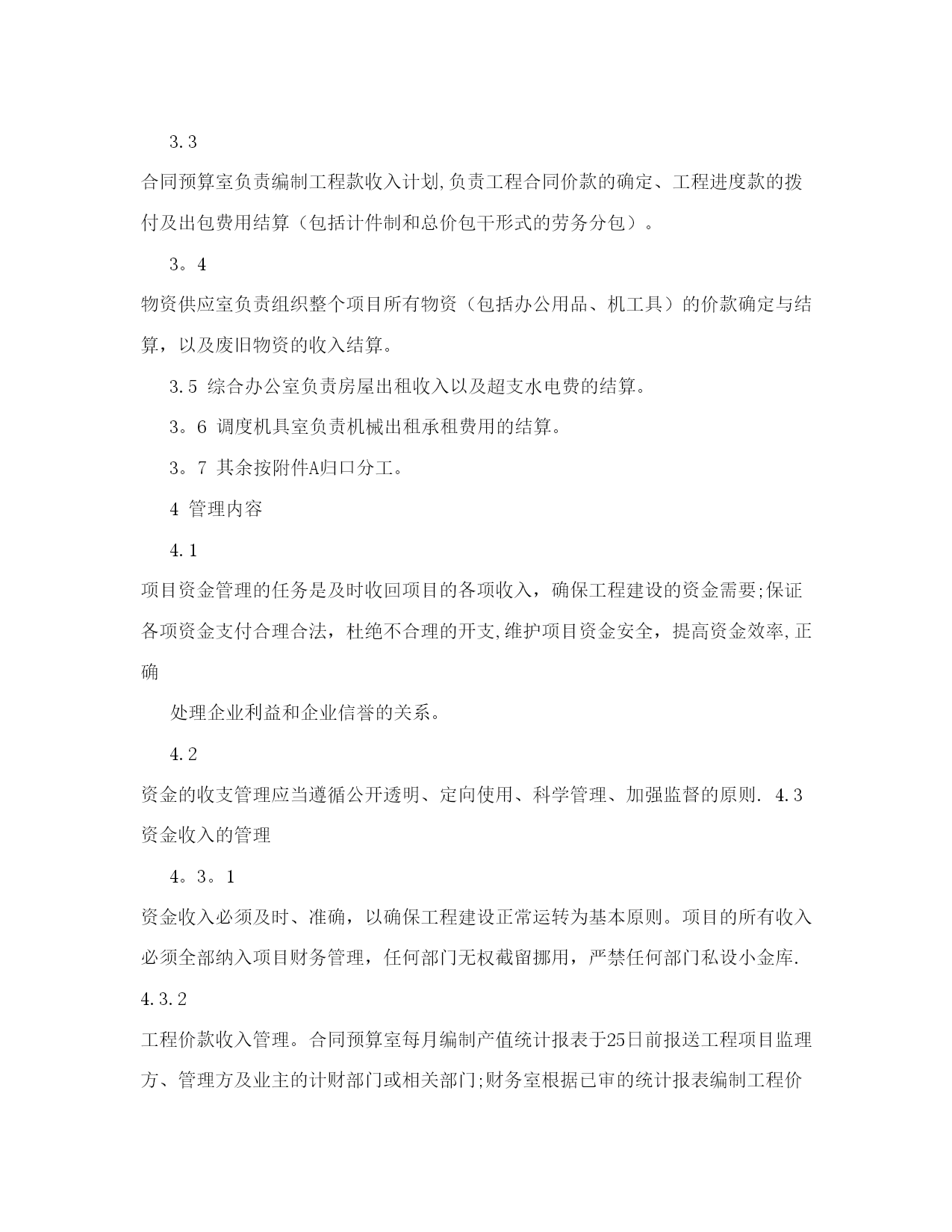 3.3

合同预算室负责编制工程款收入计划,负责工程合同价款的确定、工程进度款的拨付及出包费用结算（包括计件制和总价包干形式的劳务分包）。

3。4

物资供应室负责组织整个项目所有物资（包括办公用品、机工具）的价款确定与结算，以及废旧物资的收入结算。

3.5 综合办公室负责房屋出租收入以及超支水电费的结算。

3。6 调度机具室负责机械出租承租费用的结算。

3。7 其余按附件A归口分工。

4 管理内容

4.1

项目资金管理的任务是及时收回项目的各项收入，确保工程建设的资金需要;保证各项资金支付合理合法，杜绝不合理的开支,维护项目资金安全，提高资金效率,正确

处理企业利益和企业信誉的关系。

4.2

资金的收支管理应当遵循公开透明、定向使用、科学管理、加强监督的原则. 4.3 资金收入的管理

4。3。1

资金收入必须及时、准确，以确保工程建设正常运转为基本原则。项目的所有收入必须全部纳入项目财务管理，任何部门无权截留挪用，严禁任何部门私设小金库.

4.3.2

工程价款收入管理。合同预算室每月编制产值统计报表于25日前报送工程项目监理方、管理方及业主的计财部门或相关部门;财务室根据已审的统计报表编制工程价